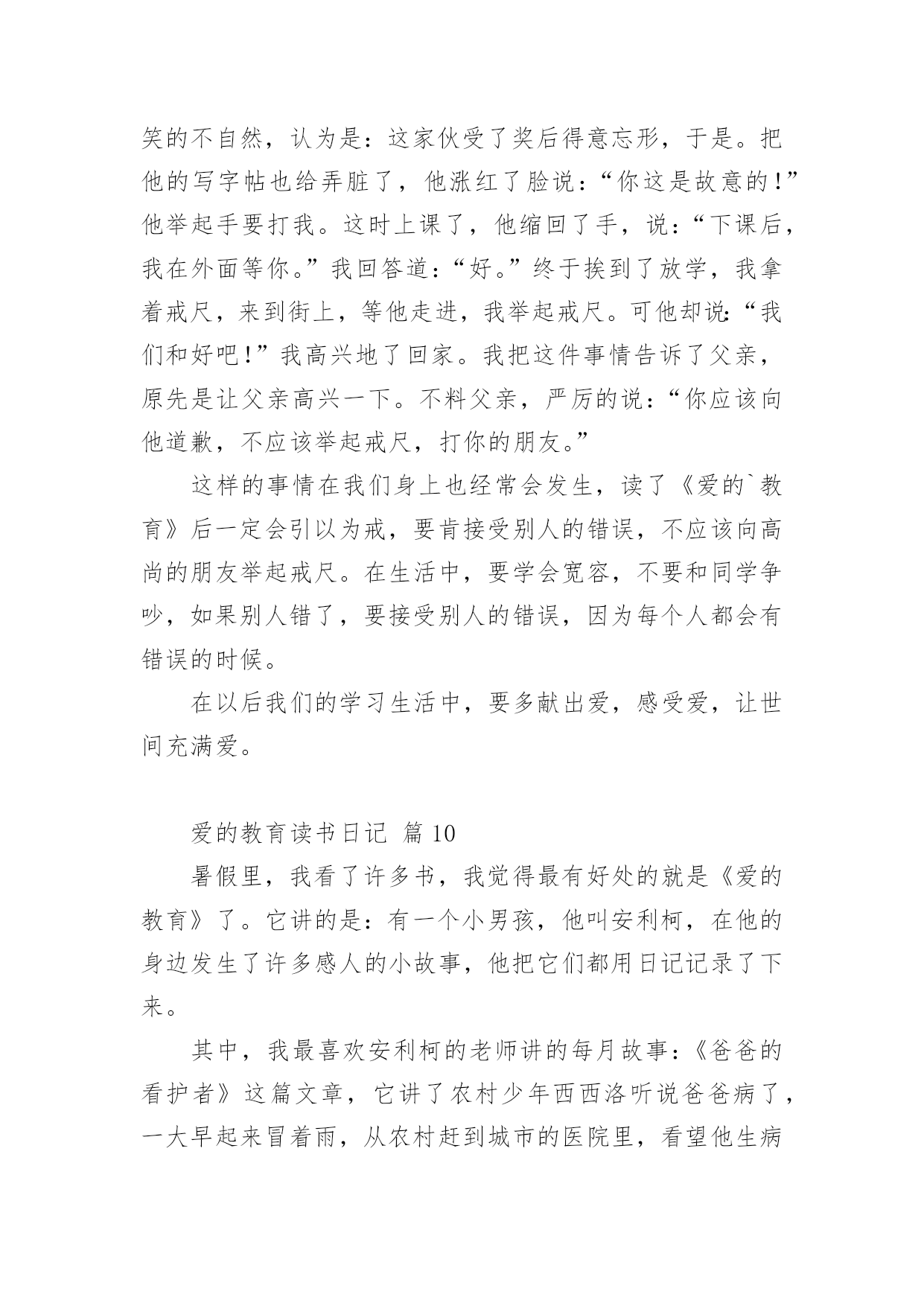 笑的不自然，认为是：这家伙受了奖后得意忘形，于是。把他的写字帖也给弄脏了，他涨红了脸说：“你这是故意的！”他举起手要打我。这时上课了，他缩回了手，说：“下课后，我在外面等你。”我回答道：“好。”终于挨到了放学，我拿着戒尺，来到街上，等他走进，我举起戒尺。可他却说：“我们和好吧！”我高兴地了回家。我把这件事情告诉了父亲，原先是让父亲高兴一下。不料父亲，严厉的说：“你应该向他道歉，不应该举起戒尺，打你的朋友。”

这样的事情在我们身上也经常会发生，读了《爱的`教育》后一定会引以为戒，要肯接受别人的错误，不应该向高尚的朋友举起戒尺。在生活中，要学会宽容，不要和同学争吵，如果别人错了，要接受别人的错误，因为每个人都会有错误的时候。

在以后我们的学习生活中，要多献出爱，感受爱，让世间充满爱。

爱的教育读书日记 篇 10

暑假里，我看了许多书，我觉得最有好处的就是《爱的教育》了。它讲的是：有一个小男孩，他叫安利柯，在他的身边发生了许多感人的小故事，他把它们都用日记记录了下来。

其中，我最喜欢安利柯的老师讲的每月故事：《爸爸的看护者》这篇文章，它讲了农村少年西西洛听说爸爸病了，一大早起来冒着雨，从农村赶到城市的医院里，看望他生病